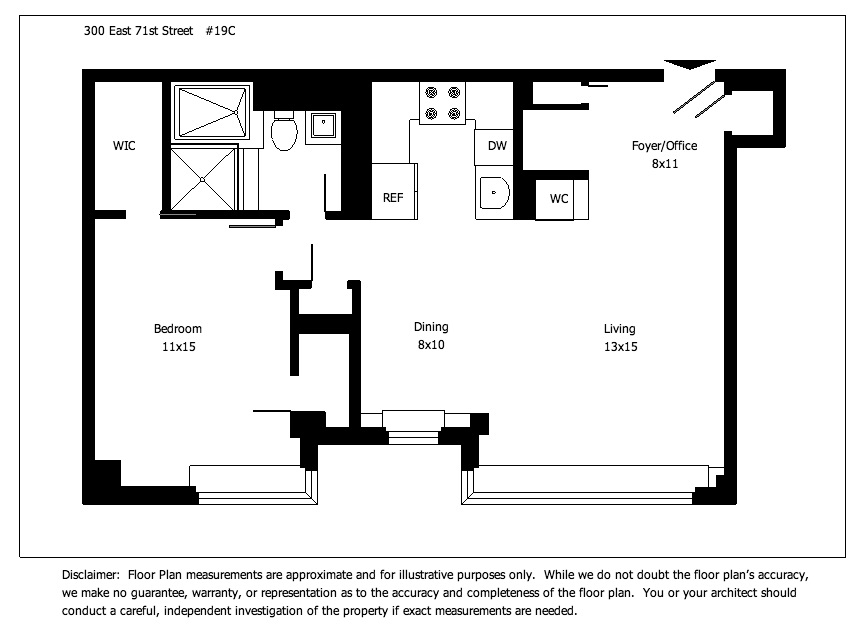 300 East 71st Street #19C

WIC

DW

Foyer/Office
8x11

REF

WC

Bedroom
11x15

Dining
8x10

Living
13x15

Disclaimer: Floor Plan measurements are approximate and for illustrative purposes only. While we do not doubt the floor plan's accuracy, we make no guarantee, warranty, or representation as to the accuracy and completeness of the floor plan. You or your architect should conduct a careful, independent investigation of the property if exact measurements are needed.